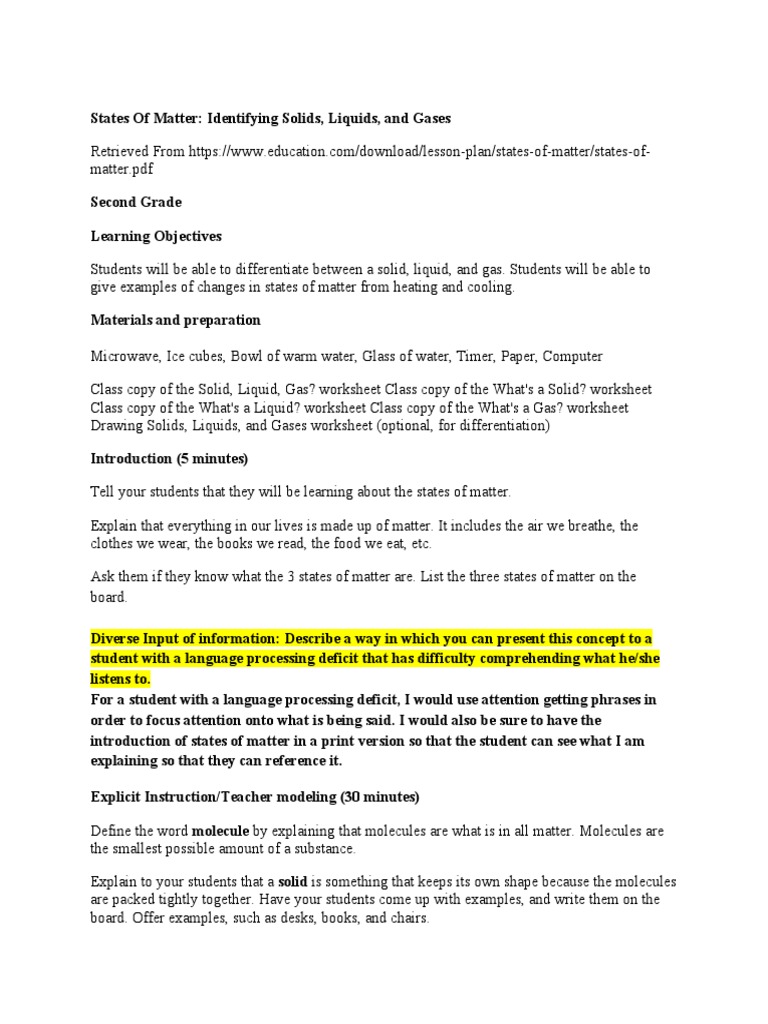 States Of Matter: Identifying Solids, Liquids, and Gases

Retrieved From https://www.education.com/download/lesson-plan/states-of-matter/states-of-matter.pdf

Second Grade

Learning Objectives

Students will be able to differentiate between a solid, liquid, and gas. Students will be able to give examples of changes in states of matter from heating and cooling.

Materials and preparation

Microwave, Ice cubes, Bowl of warm water, Glass of water, Timer, Paper, Computer

Class copy of the Solid, Liquid, Gas? worksheet Class copy of the What's a Solid? worksheet Class copy of the What's a Liquid? worksheet Class copy of the What's a Gas? worksheet Drawing Solids, Liquids, and Gases worksheet (optional, for differentiation)

Introduction (5 minutes)

Tell your students that they will be learning about the states of matter.

Explain that everything in our lives is made up of matter. It includes the air we breathe, the clothes we wear, the books we read, the food we eat, etc.

Ask them if they know what the 3 states of matter are. List the three states of matter on the board.

Diverse Input of information: Describe a way in which you can present this concept to a student with a language processing deficit that has difficulty comprehending what he/she listens to.
For a student with a language processing deficit, I would use attention getting phrases in order to focus attention onto what is being said. I would also be sure to have the introduction of states of matter in a print version so that the student can see what I am explaining so that they can reference it.

Explicit Instruction/Teacher modeling (30 minutes)

Define the word molecule by explaining that molecules are what is in all matter. Molecules are the smallest possible amount of a substance.

Explain to your students that a solid is something that keeps its own shape because the molecules are packed tightly together. Have your students come up with examples, and write them on the board. Offer examples, such as desks, books, and chairs.